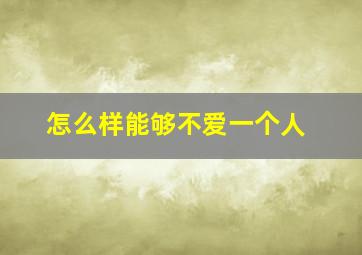 怎么样能够不爱一个人